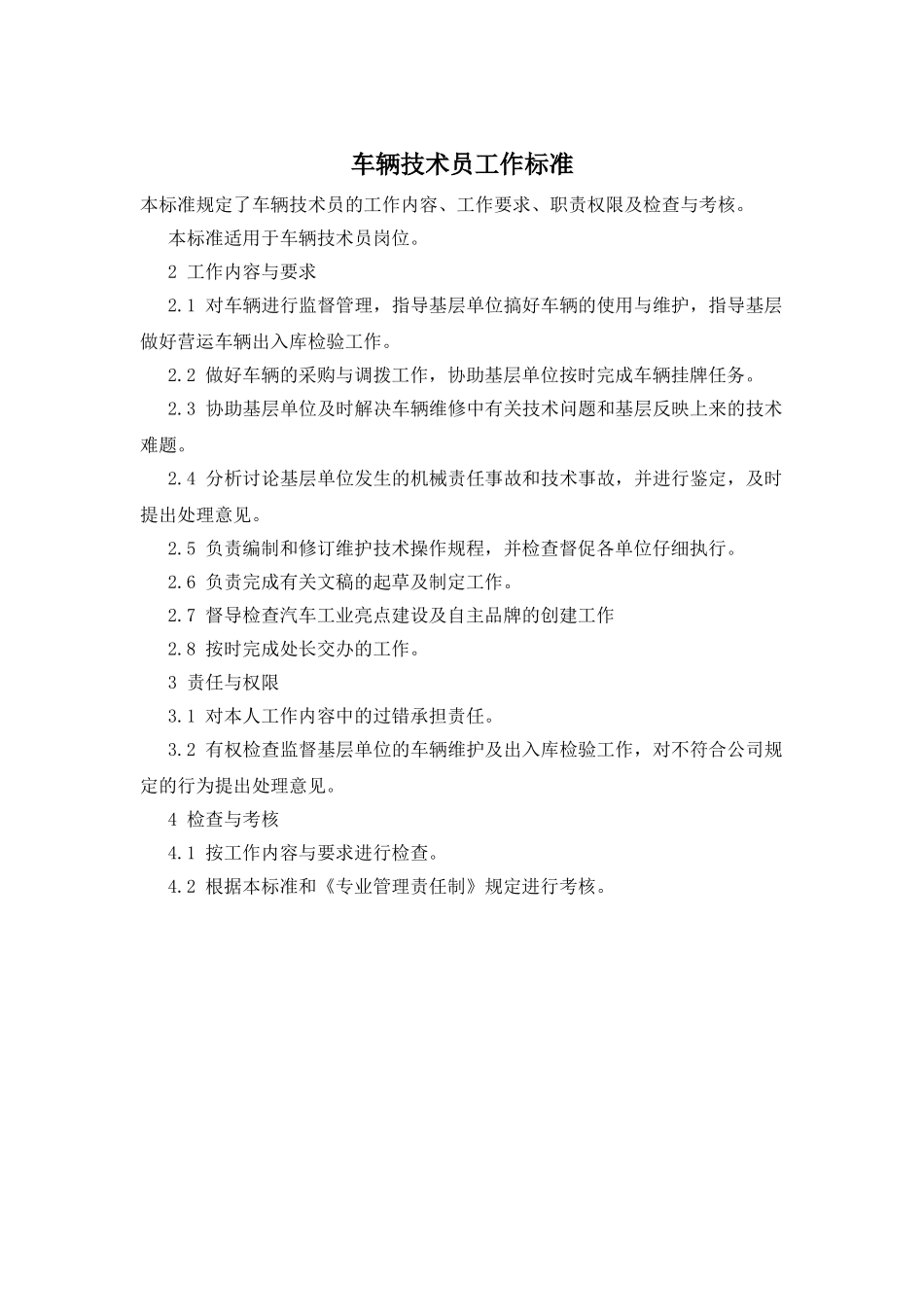 车辆技术员工作标准

本标准规定了车辆技术员的工作内容、工作要求、职责权限及检查与考核。

本标准适用于车辆技术员岗位。

2 工作内容与要求

2.1 对车辆进行监督管理，指导基层单位搞好车辆的使用与维护，指导基层做好营运车辆出入库检验工作。

2.2 做好车辆的采购与调拨工作，协助基层单位按时完成车辆挂牌任务。

2.3 协助基层单位及时解决车辆维修中有关技术问题和基层反映上来的技术难题。

2.4 分析讨论基层单位发生的机械责任事故和技术事故，并进行鉴定，及时提出处理意见。

2.5 负责编制和修订维护技术操作规程，并检查督促各单位仔细执行。

2.6 负责完成有关文稿的起草及制定工作。

2.7 督导检查汽车工业亮点建设及自主品牌的创建工作

2.8 按时完成处长交办的工作。

3 责任与权限

3.1 对本人工作内容中的过错承担责任。

3.2 有权检查监督基层单位的车辆维护及出入库检验工作，对不符合公司规定的行为提出处理意见。

4 检查与考核

4.1 按工作内容与要求进行检查。

4.2 根据本标准和《专业管理责任制》规定进行考核。